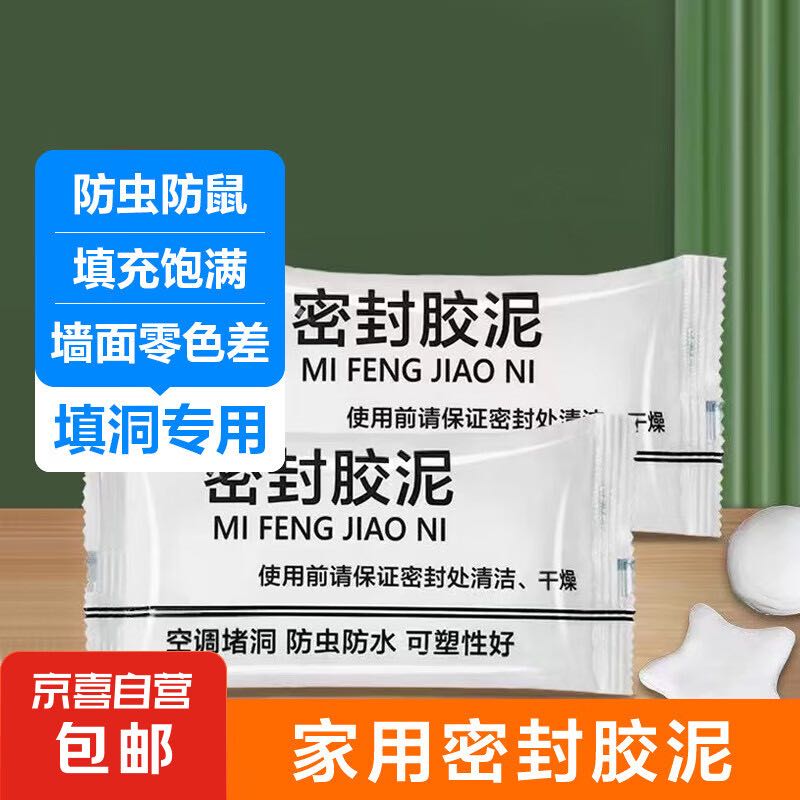 防虫防鼠
填充饱满
墙面零色差
填洞专用

密封胶泥
MI FENG JIAO NI
使用前请保证密封处清洁、干燥

密封胶泥
MI FENG JIAO NI
使用前请保证密封处清洁、干燥
空调堵洞 防虫防水 可塑性好

京喜自营
包邮
家用密封胶泥